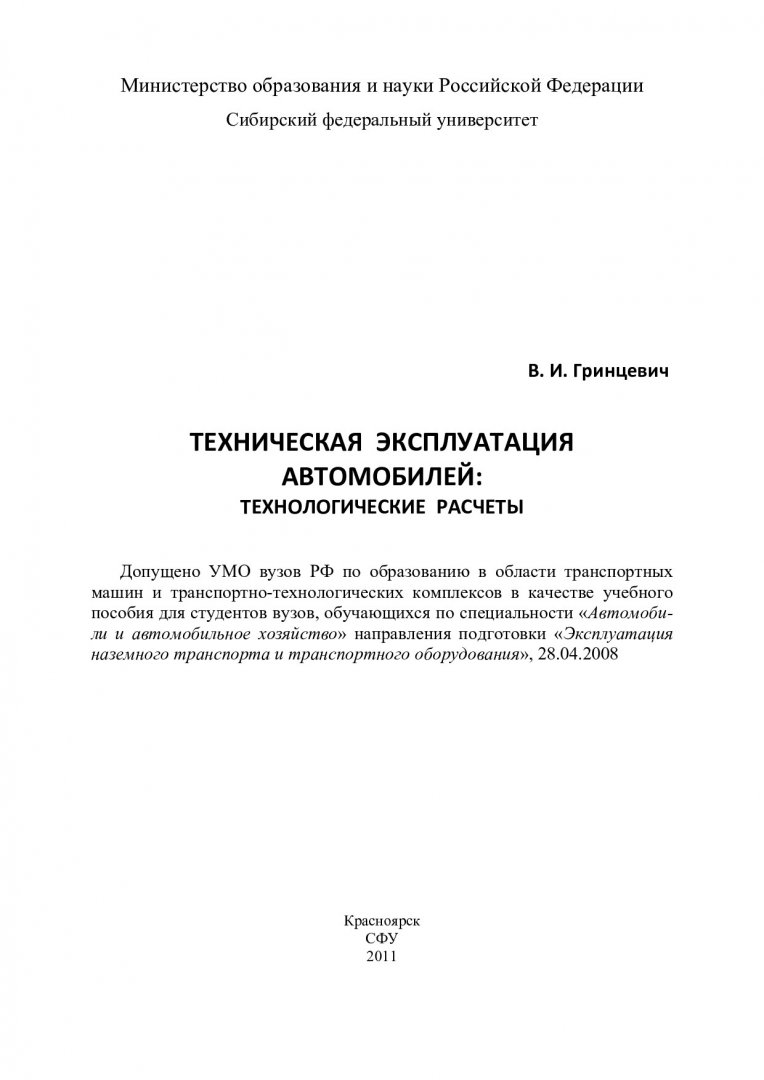 Министерство образования и науки Российской Федерации
Сибирский федеральный университет

В. И. Гринцевич

ТЕХНИЧЕСКАЯ ЭКСПЛУАТАЦИЯ АВТОМОБИЛЕЙ:
ТЕХНОЛОГИЧЕСКИЕ РАСЧЕТЫ

Допущено УМО вузов РФ по образованию в области транспортных машин и транспортно-технологических комплексов в качестве учебного пособия для студентов вузов, обучающихся по специальности «Автомобили и автомобильное хозяйство» направления подготовки «Эксплуатация наземного транспорта и транспортного оборудования», 28.04.2008

Красноярск
СФУ
2011